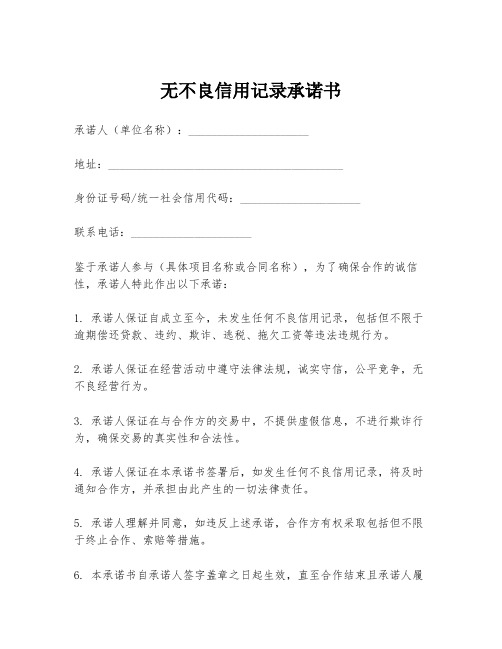 无不良信用记录承诺书

承诺人（单位名称）：____________________

地址：________________________________________

身份证号码/统一社会信用代码：____________________

联系电话：____________________

鉴于承诺人参与（具体项目名称或合同名称），为了确保合作的诚信性，承诺人特此作出以下承诺：

1. 承诺人保证自成立至今，未发生任何不良信用记录，包括但不限于逾期偿还贷款、违约、欺诈、逃税、拖欠工资等违法违规行为。

2. 承诺人保证在经营活动中遵守法律法规，诚实守信，公平竞争，无不良经营行为。

3. 承诺人保证在与合作方的交易中，不提供虚假信息，不进行欺诈行为，确保交易的真实性和合法性。

4. 承诺人保证在本承诺书签署后，如发生任何不良信用记录，将及时通知合作方，并承担由此产生的一切法律责任。

5. 承诺人理解并同意，如违反上述承诺，合作方有权采取包括但不限于终止合作、索赔等措施。

6. 本承诺书自承诺人签字盖章之日起生效，直至合作结束且承诺人履